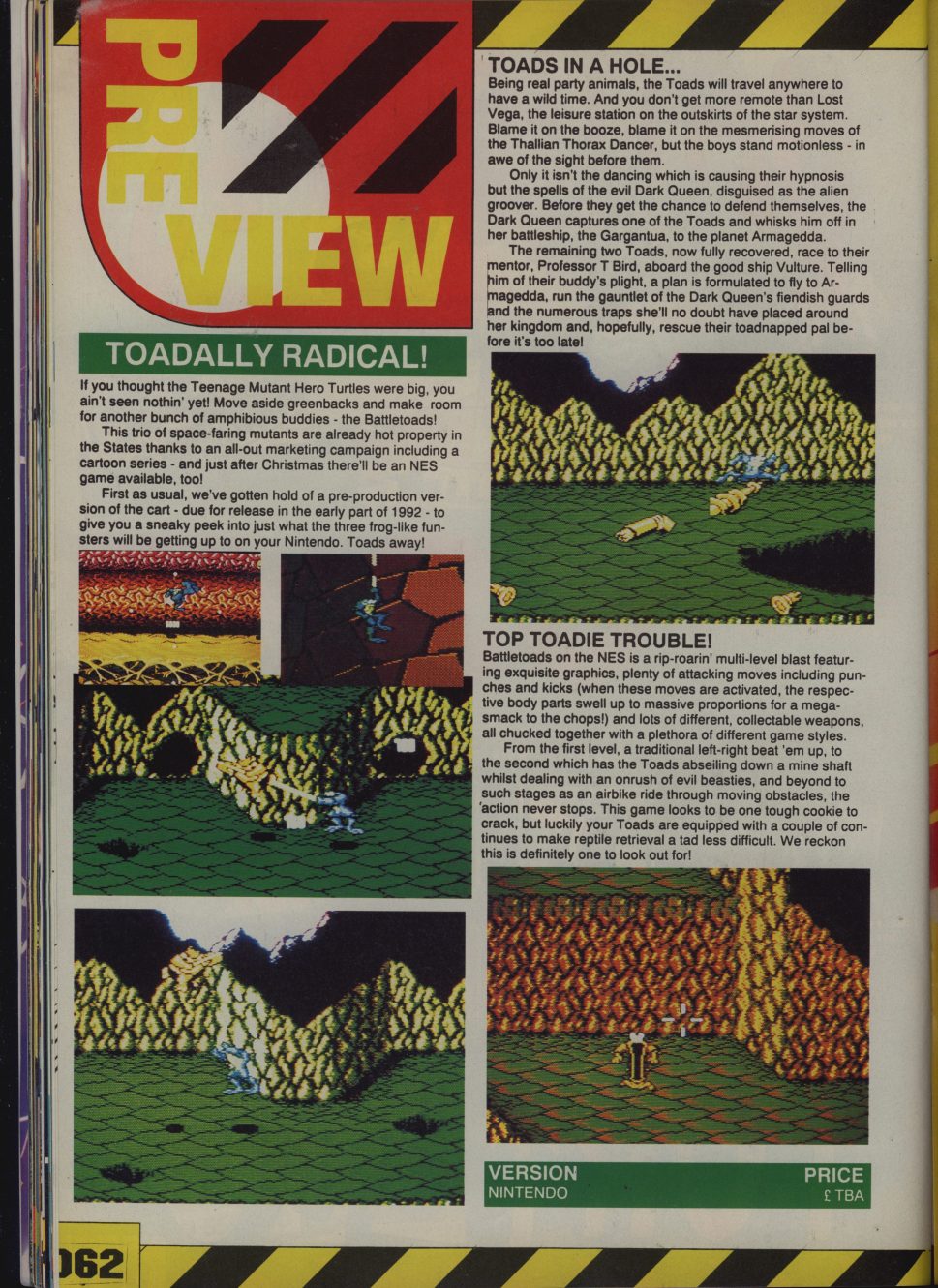 PRE VIEW

TOADALLY RADICAL!

If you thought the Teenage Mutant Hero Turtles were big, you ain't seen nothin' yet! Move aside greenbacks and make room for another bunch of amphibious buddies - the Battletoads!

This trio of space-faring mutants are already hot property in the States thanks to an all-out marketing campaign including a cartoon series - and just after Christmas there'll be an NES game available, too!

First as usual, we've gotten hold of a pre-production version of the cart - due for release in the early part of 1992 - to give you a sneaky peek into just what the three frog-like funsters will be getting up to on your Nintendo. Toads away!

TOADS IN A HOLE...

Being real party animals, the Toads will travel anywhere to have a wild time. And you don't get more remote than Lost Vega, the leisure station on the outskirts of the star system. Blame it on the booze, blame it on the mesmerising moves of the Thallian Thorax Dancer, but the boys stand motionless - in awe of the sight before them.

Only it isn't the dancing which is causing their hypnosis but the spells of the evil Dark Queen, disguised as the alien groover. Before they get the chance to defend themselves, the Dark Queen captures one of the Toads and whisks him off in her battleship, the Gargantua, to the planet Armagedda.

The remaining two Toads, now fully recovered, race to their mentor, Professor T Bird, aboard the good ship Vulture. Telling him of their buddy's plight, a plan is formulated to fly to Armagedda, run the gauntlet of the Dark Queen's fiendish guards and the numerous traps she'll no doubt have placed around her kingdom and, hopefully, rescue their toadnapped pal before it's too late!

TOP TOADIE TROUBLE!

Battletoads on the NES is a rip-roarin' multi-level blast featuring exquisite graphics, plenty of attacking moves including punches and kicks (when these moves are activated, the respective body parts swell up to massive proportions for a mega-smack to the chops!) and lots of different, collectable weapons, all chucked together with a plethora of different game styles.

From the first level, a traditional left-right beat 'em up, to the second which has the Toads abseiling down a mine shaft whilst dealing with an onrush of evil beasties, and beyond to such stages as an airbike ride through moving obstacles, the action never stops. This game looks to be one tough cookie to crack, but luckily your Toads are equipped with a couple of continues to make reptile retrieval a tad less difficult. We reckon this is definitely one to look out for!

VERSION
NINTENDO

PRICE
£ TBA

062